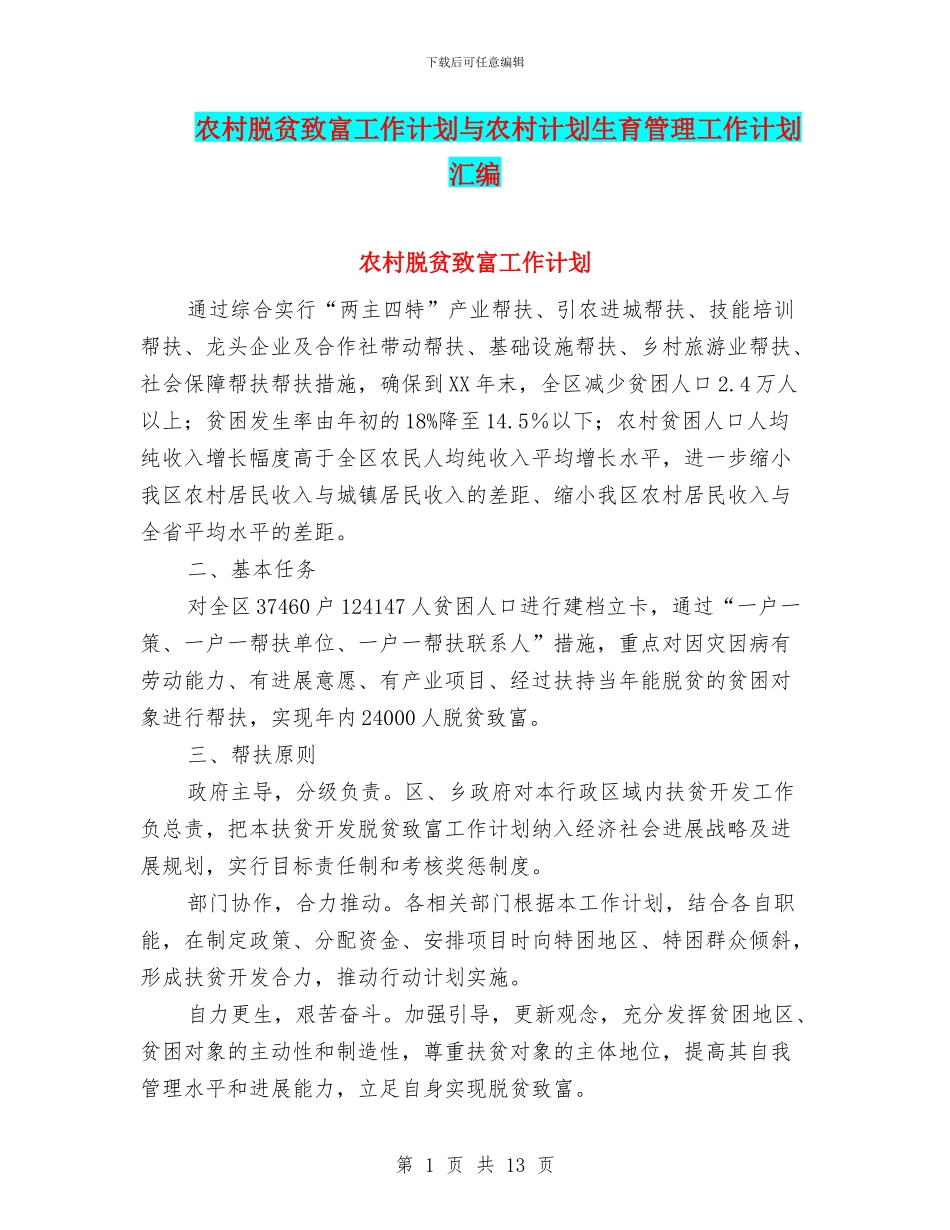 下载后可任意编辑

农村脱贫致富工作计划与农村计划生育管理工作计划汇编

农村脱贫致富工作计划

通过综合实行“两主四特”产业帮扶、引农进城帮扶、技能培训帮扶、龙头企业及合作社带动帮扶、基础设施帮扶、乡村旅游业帮扶、社会保障帮扶帮扶措施，确保到XX年末，全区减少贫困人口2.4万人以上；贫困发生率由年初的18%降至14.5%以下；农村贫困人口人均纯收入增长幅度高于全区农民人均纯收入平均增长水平，进一步缩小我区农村居民收入与城镇居民收入的差距、缩小我区农村居民收入与全省平均水平的差距。

二、基本任务

对全区37460户124147人贫困人口进行建档立卡，通过“一户一策、一户一帮扶单位、一户一帮扶联系人”措施，重点对因灾因病有劳动能力、有进展意愿、有产业项目、经过扶持当年能脱贫的贫困对象进行帮扶，实现年内24000人脱贫致富。

三、帮扶原则

政府主导，分级负责。区、乡政府对本行政区域内扶贫开发工作负总责，把本扶贫开发脱贫致富工作计划纳入经济社会进展战略及进展规划，实行目标责任制和考核奖惩制度。

部门协作，合力推动。各相关部门根据本工作计划，结合各自职能，在制定政策、分配资金、安排项目时向特困地区、特困群众倾斜，形成扶贫开发合力，推动行动计划实施。

自力更生，艰苦奋斗。加强引导，更新观念，充分发挥贫困地区、贫困对象的主动性和制造性，尊重扶贫对象的主体地位，提高其自我管理水平和进展能力，立足自身实现脱贫致富。

第 1 页 共 13 页